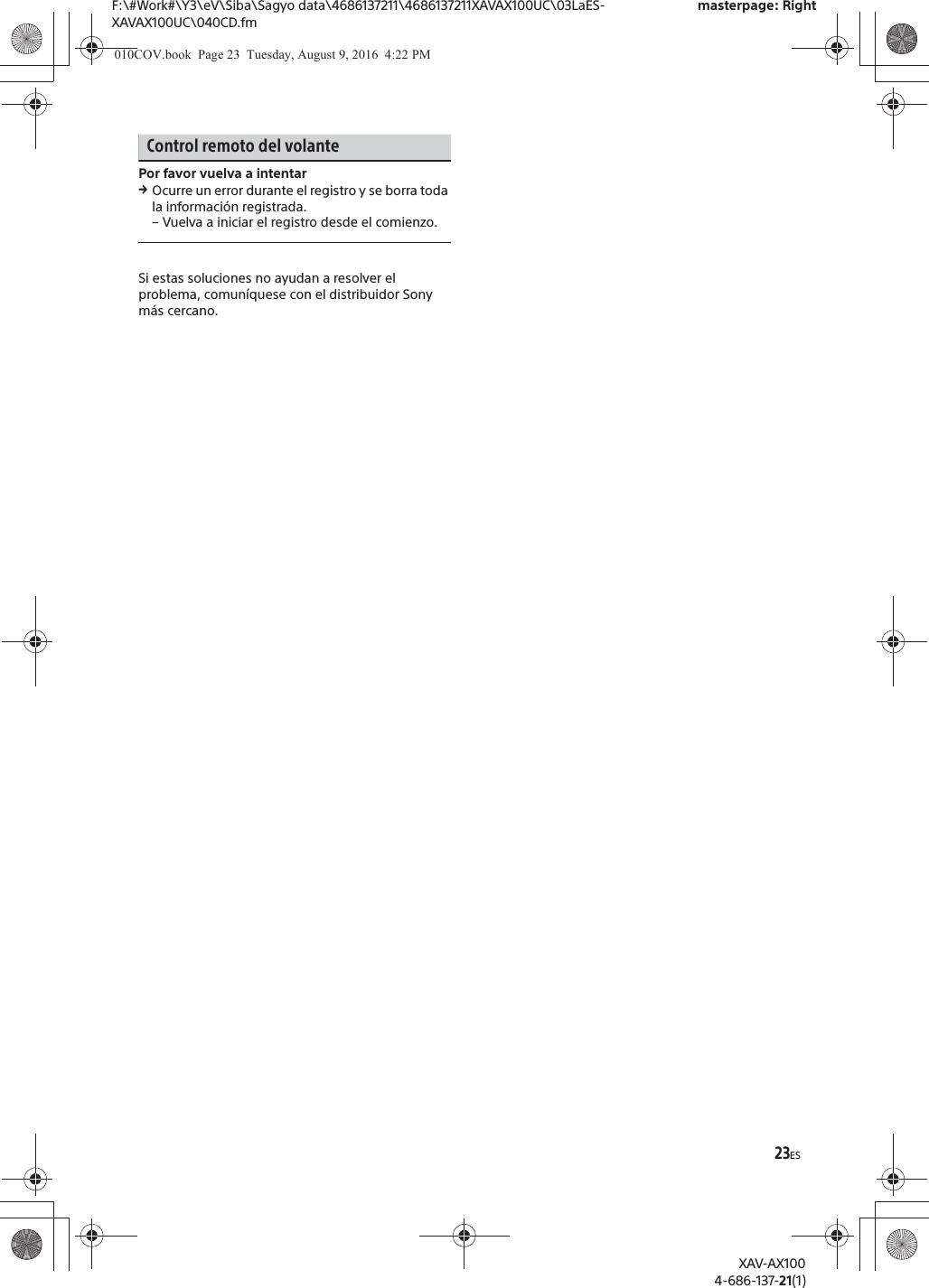 F:\#Work#\Y3\eV\Siba\Sagyo data\4686137211\4686137211XAVAX100UC\03LaES-XAVAX100UC\040CD.fm

masterpage: Right

010COV.book Page 23 Tuesday, August 9, 2016 4:22 PM

Control remoto del volante

Por favor vuelva a intentar
→ Ocurre un error durante el registro y se borra toda la información registrada.
– Vuelva a iniciar el registro desde el comienzo.

Si estas soluciones no ayudan a resolver el problema, comuníquese con el distribuidor Sony más cercano.

23ES

XAV-AX100
4-686-137-21(1)